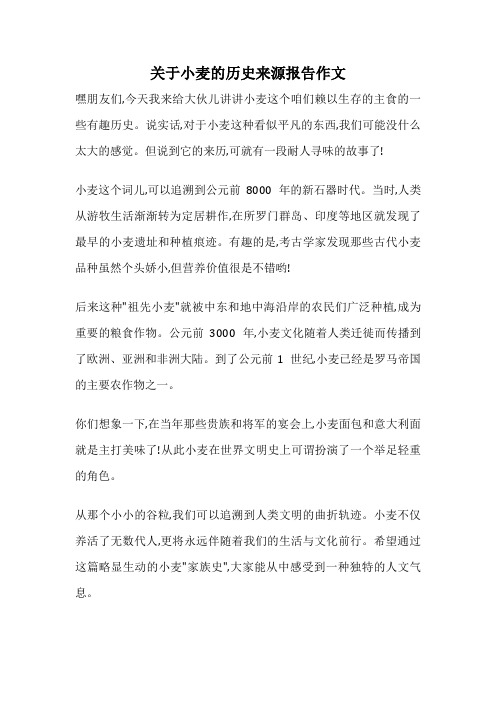 关于小麦的历史来源报告作文

嘿朋友们,今天我来给大伙儿讲讲小麦这个咱们赖以生存的主食的一些有趣历史。说实话,对于小麦这种看似平凡的东西,我们可能没什么太大的感觉。但说到它的来历,可就有一段耐人寻味的故事了!

小麦这个词儿,可以追溯到公元前 8000 年的新石器时代。当时,人类从游牧生活渐渐转为定居耕作,在所罗门群岛、印度等地区就发现了最早的小麦遗址和种植痕迹。有趣的是,考古学家发现那些古代小麦品种虽然个头娇小,但营养价值很是不错哟!

后来这种"祖先小麦"就被中东和地中海沿岸的农民们广泛种植,成为重要的粮食作物。公元前 3000 年,小麦文化随着人类迁徙而传播到了欧洲、亚洲和非洲大陆。到了公元前 1 世纪,小麦已经是罗马帝国的主要农作物之一。

你们想象一下,在当年那些贵族和将军的宴会上,小麦面包和意大利面就是主打美味了!从此小麦在世界文明史上可谓扮演了一个举足轻重的角色。

从那个小小的谷粒,我们可以追溯到人类文明的曲折轨迹。小麦不仅养活了无数代人,更将永远伴随着我们的生活与文化前行。希望通过这篇略显生动的小麦"家族史",大家能从中感受到一种独特的人文气息。